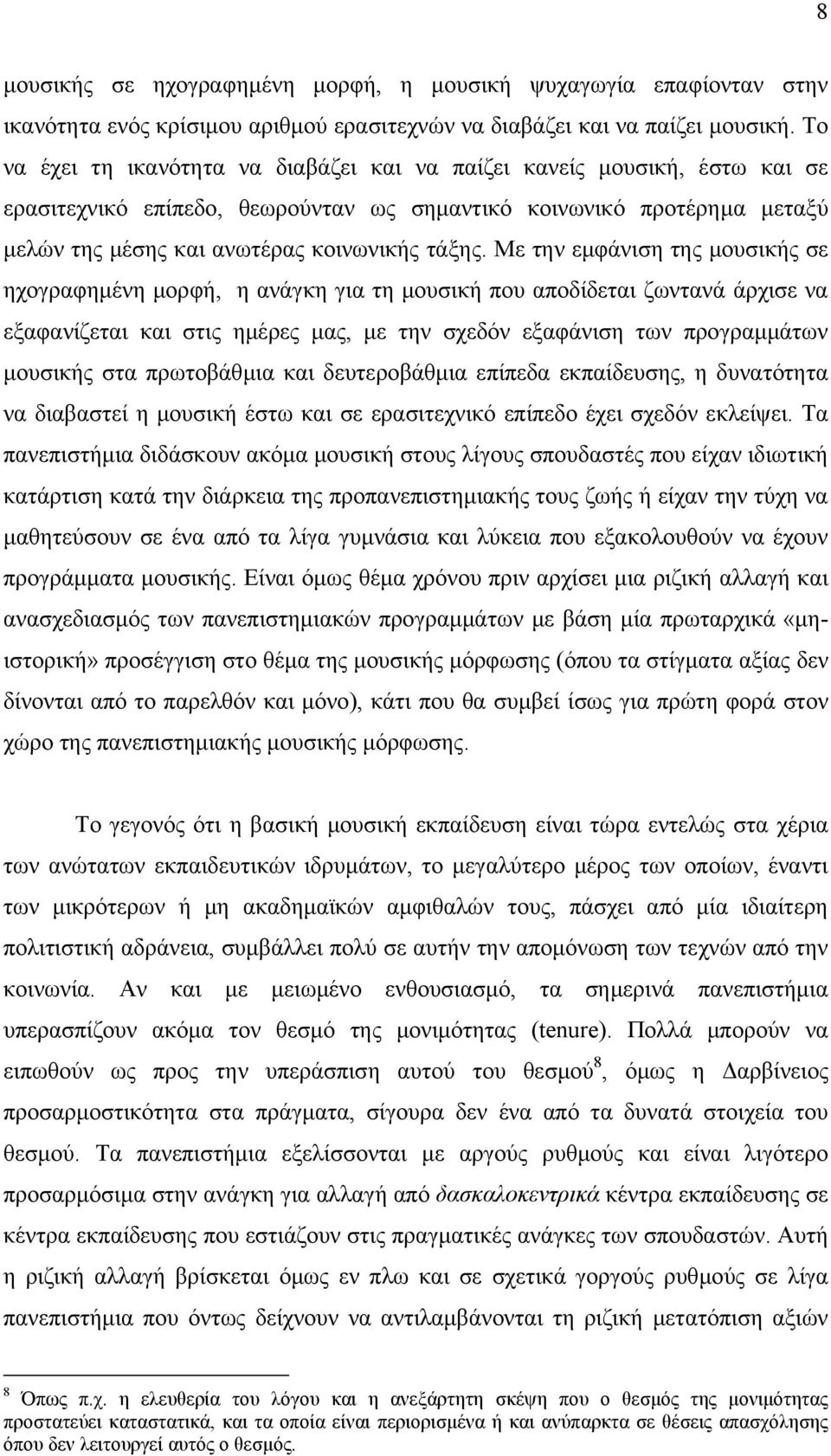 8

μουσικής σε ηχογραφημένη μορφή, η μουσική ψυχαγωγία επαφίονταν στην ικανότητα ενός κρίσιμου αριθμού ερασιτεχνών να διαβάζει και να παίζει μουσική. Το να έχει τη ικανότητα να διαβάζει και να παίζει κανείς μουσική, έστω και σε ερασιτεχνικό επίπεδο, θεωρούνταν ως σημαντικό κοινωνικό προτέρημα μεταξύ μελών της μέσης και ανωτέρας κοινωνικής τάξης. Με την εμφάνιση της μουσικής σε ηχογραφημένη μορφή, η ανάγκη για τη μουσική που αποδίδεται ζωντανά άρχισε να εξαφανίζεται και στις ημέρες μας, με την σχεδόν εξαφάνιση των προγραμμάτων μουσικής στα πρωτοβάθμια και δευτεροβάθμια επίπεδα εκπαίδευσης, η δυνατότητα να διαβαστεί η μουσική έστω και σε ερασιτεχνικό επίπεδο έχει σχεδόν εκλείψει. Τα πανεπιστήμια διδάσκουν ακόμα μουσική στους λίγους σπουδαστές που είχαν ιδιωτική κατάρτιση κατά την διάρκεια της προπανεπιστημιακής τους ζωής ή είχαν την τύχη να μαθητεύσουν σε ένα από τα λίγα γυμνάσια και λύκεια που εξακολουθούν να έχουν προγράμματα μουσικής. Είναι όμως θέμα χρόνου πριν αρχίσει μια ριζική αλλαγή και ανασχεδιασμός των πανεπιστημιακών προγραμμάτων με βάση μία πρωταρχικά «μη-ιστορική» προσέγγιση στο θέμα της μουσικής μόρφωσης (όπου τα στίγματα αξίας δεν δίνονται από το παρελθόν και μόνο), κάτι που θα συμβεί ίσως για πρώτη φορά στον χώρο της πανεπιστημιακής μουσικής μόρφωσης.

Το γεγονός ότι η βασική μουσική εκπαίδευση είναι τώρα εντελώς στα χέρια των ανώτατων εκπαιδευτικών ιδρυμάτων, το μεγαλύτερο μέρος των οποίων, έναντι των μικρότερων ή μη ακαδημαϊκών αμφιθαλών τους, πάσχει από μία ιδιαίτερη πολιτιστική αδράνεια, συμβάλλει πολύ σε αυτήν την απομόνωση των τεχνών από την κοινωνία. Αν και με μειωμένο ενθουσιασμό, τα σημερινά πανεπιστήμια υπερασπίζουν ακόμα τον θεσμό της μονιμότητας (tenure). Πολλά μπορούν να ειπωθούν ως προς την υπεράσπιση αυτού του θεσμού$^8$, όμως η Δαρβίνειος προσαρμοστικότητα στα πράγματα, σίγουρα δεν ένα από τα δυνατά στοιχεία του θεσμού. Τα πανεπιστήμια εξελίσσονται με αργούς ρυθμούς και είναι λιγότερο προσαρμόσιμα στην ανάγκη για αλλαγή από δασκαλοκεντρικά κέντρα εκπαίδευσης σε κέντρα εκπαίδευσης που εστιάζουν στις πραγματικές ανάγκες των σπουδαστών. Αυτή η ριζική αλλαγή βρίσκεται όμως εν πλω και σε σχετικά γοργούς ρυθμούς σε λίγα πανεπιστήμια που όντως δείχνουν να αντιλαμβάνονται τη ριζική μετατόπιση αξιών

$^8$ Όπως π.χ. η ελευθερία του λόγου και η ανεξάρτητη σκέψη που ο θεσμός της μονιμότητας προστατεύει καταστατικά, και τα οποία είναι περιορισμένα ή και ανύπαρκτα σε θέσεις απασχόλησης όπου δεν λειτουργεί αυτός ο θεσμός.